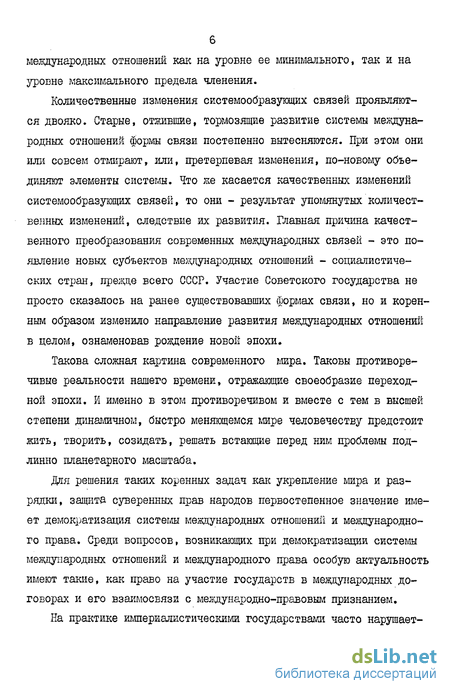 6

международных отношений как на уровне ее минимального, так и на уровне максимального предела членения.

Количественные изменения системообразующих связей проявляются двояко. Старые, отжившие, тормозящие развитие системы международных отношений формы связи постепенно вытесняются. При этом они или совсем отмирают, или, претерпевая изменения, по-новому объединяют элементы системы. Что же касается качественных изменений системообразующих связей, то они - результат упомянутых количественных изменений, следствие их развития. Главная причина качественного преобразования современных международных связей - это появление новых субъектов международных отношений - социалистических стран, прежде всего СССР. Участие Советского государства не просто сказалось на ранее существовавших формах связи, но и коренным образом изменило направление развития международных отношений в целом, ознаменовав рождение новой эпохи.

Такова сложная картина современного мира. Таковы противоречивые реальности нашего времени, отражающие своеобразие переходной эпохи. И именно в этом противоречивом и вместе с тем в высшей степени динамичном, быстро меняющемся мире человечеству предстоит жить, творить, созидать, решать встающие перед ним проблемы подлинно планетарного масштаба.

Для решения таких коренных задач как укрепление мира и разрядки, защита суверенных прав народов первостепенное значение имеет демократизация системы международных отношений и международного права. Среди вопросов, возникающих при демократизации системы международных отношений и международного права особую актуальность имеют такие, как право на участие государств в международных договорах и его взаимосвязи с международно-правовым признанием.

На практике империалистическими государствами часто нарушает-

dsLib.net
библиотека диссертаций